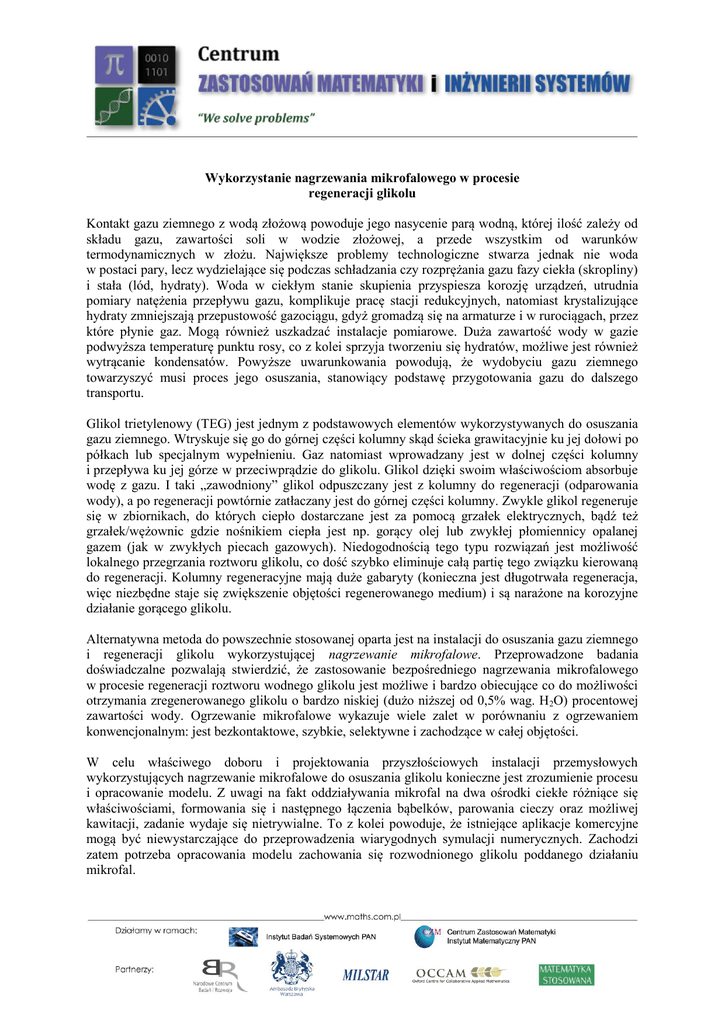 π 0010 1101

Centrum
ZASTOSOWAŃ MATEMATYKI i INŻYNIERII SYSTEMÓW
"We solve problems"

Wykorzystanie nagrzewania mikrofalowego w procesie regeneracji glikolu

Kontakt gazu ziemnego z wodą złożową powoduje jego nasycenie parą wodną, której ilość zależy od składu gazu, zawartości soli w wodzie złożowej, a przede wszystkim od warunków termodynamicznych w złożu. Największe problemy technologiczne stwarza jednak nie woda w postaci pary, lecz wydzielające się podczas schładzania czy rozprężania gazu fazy ciekła (skropliny) i stała (lód, hydraty). Woda w ciekłym stanie skupienia przyspiesza korozję urządzeń, utrudnia pomiary natężenia przepływu gazu, komplikuje pracę stacji redukcyjnych, natomiast krystalizujące hydraty zmniejszają przepustowość gazociągu, gdyż gromadzą się na armaturze i w rurociągach, przez które płynie gaz. Mogą również uszkadzać instalacje pomiarowe. Duża zawartość wody w gazie podwyższa temperaturę punktu rosy, co z kolei sprzyja tworzeniu się hydratów, możliwe jest również wytrącanie kondensatów. Powyższe uwarunkowania powodują, że wydobyciu gazu ziemnego towarzyszyć musi proces jego osuszania, stanowiący podstawę przygotowania gazu do dalszego transportu.

Glikol trietylenowy (TEG) jest jednym z podstawowych elementów wykorzystywanych do osuszania gazu ziemnego. Wtryskuje się go do górnej części kolumny skąd ścieka grawitacyjnie ku jej dołowi po półkach lub specjalnym wypełnieniu. Gaz natomiast wprowadzany jest w dolnej części kolumny i przepływa ku jej górze w przeciwprądzie do glikolu. Glikol dzięki swoim właściwościom absorbuje wodę z gazu. I taki „zawodniony" glikol odpuszczany jest z kolumny do regeneracji (odparowania wody), a po regeneracji powtórnie zatłaczany jest do górnej części kolumny. Zwykle glikol regeneruje się w zbiornikach, do których ciepło dostarczane jest za pomocą grzałek elektrycznych, bądź też grzałek/wężownic gdzie nośnikiem ciepła jest np. gorący olej lub zwykłej płomiennicy opalanej gazem (jak w zwykłych piecach gazowych). Niedogodnością tego typu rozwiązań jest możliwość lokalnego przegrzania roztworu glikolu, co dość szybko eliminuje całą partię tego związku kierowaną do regeneracji. Kolumny regeneracyjne mają duże gabaryty (konieczna jest długotrwała regeneracja, więc niezbędne staje się zwiększenie objętości regenerowanego medium) i są narażone na korozyjne działanie gorącego glikolu.

Alternatywna metoda do powszechnie stosowanej oparta jest na instalacji do osuszania gazu ziemnego i regeneracji glikolu wykorzystującej nagrzewanie mikrofalowe. Przeprowadzone badania doświadczalne pozwalają stwierdzić, że zastosowanie bezpośredniego nagrzewania mikrofalowego w procesie regeneracji roztworu wodnego glikolu jest możliwe i bardzo obiecujące co do możliwości otrzymania zregenerowanego glikolu o bardzo niskiej (dużo niższej od 0,5% wag. $H_2O$) procentowej zawartości wody. Ogrzewanie mikrofalowe wykazuje wiele zalet w porównaniu z ogrzewaniem konwencjonalnym: jest bezkontaktowe, szybkie, selektywne i zachodzące w całej objętości.

W celu właściwego doboru i projektowania przyszłościowych instalacji przemysłowych wykorzystujących nagrzewanie mikrofalowe do osuszania glikolu konieczne jest zrozumienie procesu i opracowanie modelu. Z uwagi na fakt oddziaływania mikrofal na dwa ośrodki ciekłe różniące się właściwościami, formowania się i następnego łączenia bąbelków, parowania cieczy oraz możliwej kawitacji, zadanie wydaje się nietrywialne. To z kolei powoduje, że istniejące aplikacje komercyjne mogą być niewystarczające do przeprowadzenia wiarygodnych symulacji numerycznych. Zachodzi zatem potrzeba opracowania modelu zachowania się rozwodnionego glikolu poddanego działaniu mikrofal.

www.maths.com.pl

Działamy w ramach:
Instytut Badań Systemowych PAN
Centrum Zastosowań Matematyki Instytut Matematyczny PAN

Partnerzy:
Narodowe Centrum Badań i Rozwoju
Ambasada Brytyjska Warszawa
MILSTAR
OCCAM Oxford Centre for Collaborative Applied Mathematics
MATEMATYKA STOSOWANA